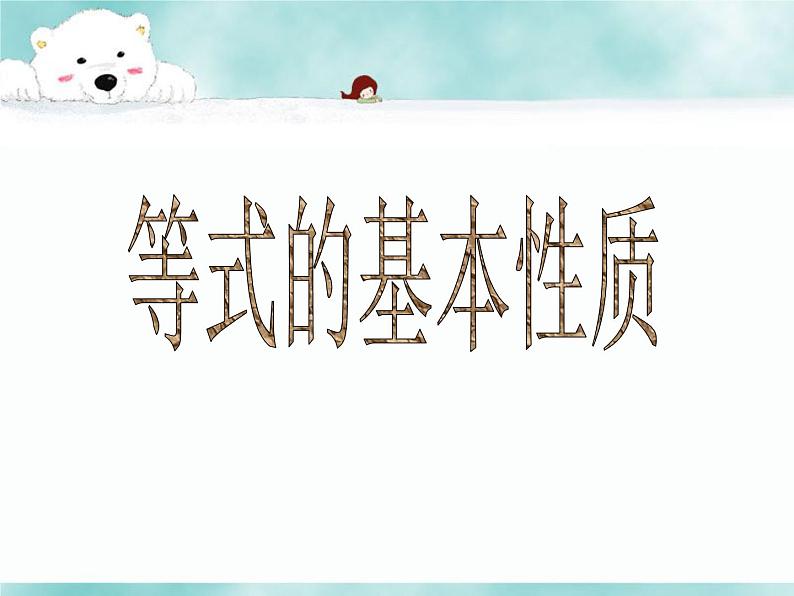 等式的基本性质